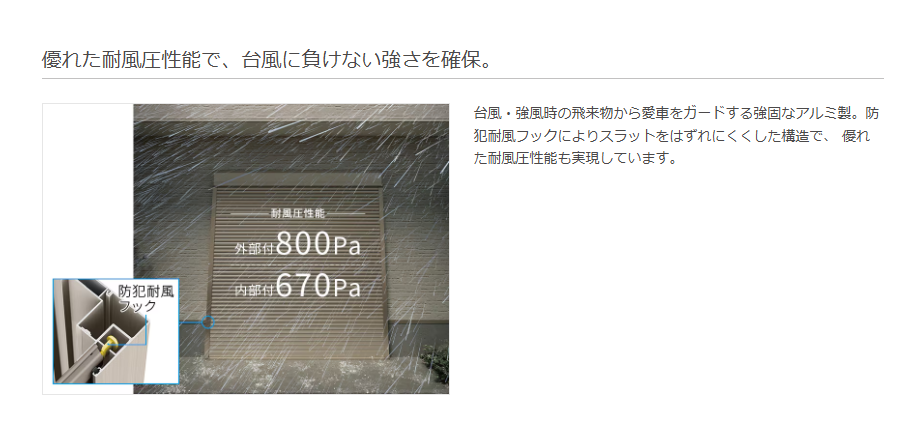 優れた耐風圧性能で、台風に負けない強さを確保。

耐風圧性能
外部付800Pa
内部付670Pa

防犯耐風フック

台風・強風時の飛来物から愛車をガードする強固なアルミ製。防犯耐風フックによりスラットをはずれにくくした構造で、 優れた耐風圧性能も実現しています。